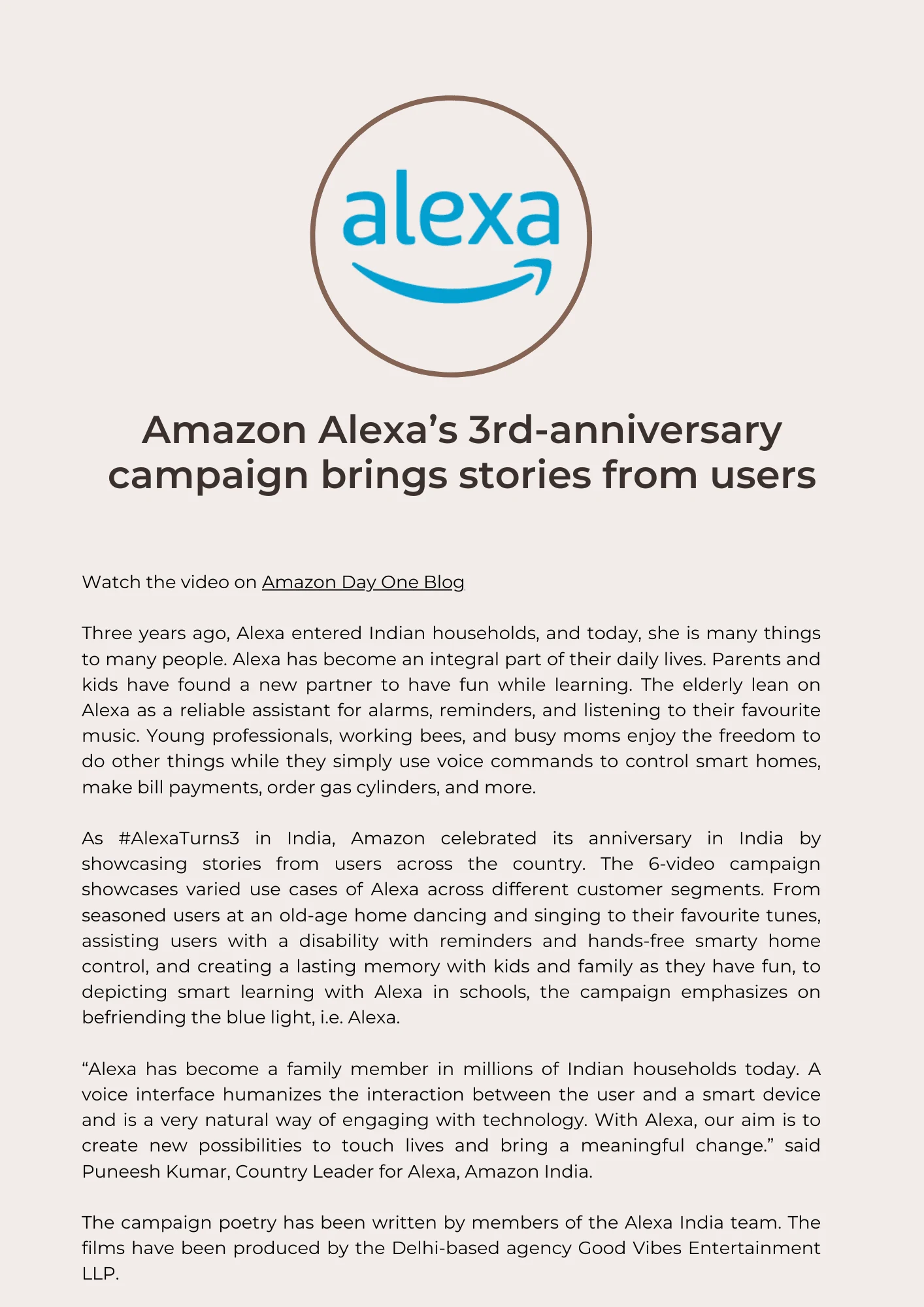 alexa

Amazon Alexa’s 3rd-anniversary campaign brings stories from users

Watch the video on Amazon Day One Blog

Three years ago, Alexa entered Indian households, and today, she is many things to many people. Alexa has become an integral part of their daily lives. Parents and kids have found a new partner to have fun while learning. The elderly lean on Alexa as a reliable assistant for alarms, reminders, and listening to their favourite music. Young professionals, working bees, and busy moms enjoy the freedom to do other things while they simply use voice commands to control smart homes, make bill payments, order gas cylinders, and more.

As #AlexaTurns3 in India, Amazon celebrated its anniversary in India by showcasing stories from users across the country. The 6-video campaign showcases varied use cases of Alexa across different customer segments. From seasoned users at an old-age home dancing and singing to their favourite tunes, assisting users with a disability with reminders and hands-free smarty home control, and creating a lasting memory with kids and family as they have fun, to depicting smart learning with Alexa in schools, the campaign emphasizes on befriending the blue light, i.e. Alexa.

“Alexa has become a family member in millions of Indian households today. A voice interface humanizes the interaction between the user and a smart device and is a very natural way of engaging with technology. With Alexa, our aim is to create new possibilities to touch lives and bring a meaningful change.” said Puneesh Kumar, Country Leader for Alexa, Amazon India.

The campaign poetry has been written by members of the Alexa India team. The films have been produced by the Delhi-based agency Good Vibes Entertainment LLP.